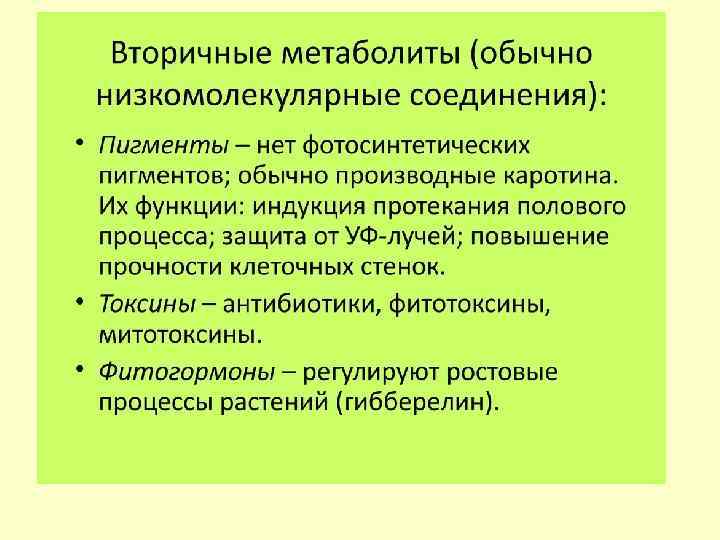 Вторичные метаболиты (обычно низкомолекулярные соединения):

• Пигменты – нет фотосинтетических пигментов; обычно производные каротина. Их функции: индукция протекания полового процесса; защита от УФ-лучей; повышение прочности клеточных стенок.
• Токсины – антибиотики, фитотоксины, митотоксины.
• Фитогормоны – регулируют ростовые процессы растений (гибберелин).